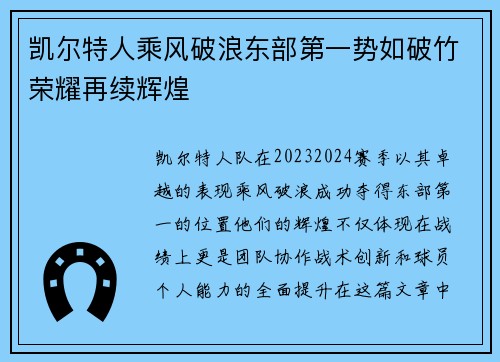 凯尔特人乘风破浪东部第一势如破竹荣耀再续辉煌

凯尔特人队在20232024赛季以其卓越的表现乘风破浪成功夺得东部第一的位置他们的辉煌不仅体现在战绩上更是团队协作战术创新和球员个人能力的全面提升在这篇文章中